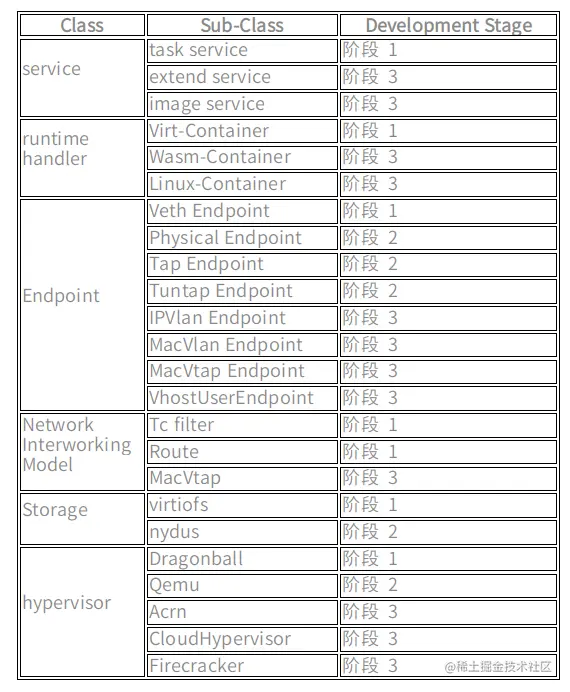 | Class | Sub-Class | Development Stage |
|---|---|---|
| service | task service | 阶段 1 |
| | extend service | 阶段 3 |
| | image service | 阶段 3 |
| runtime handler | Virt-Container | 阶段 1 |
| | Wasm-Container | 阶段 3 |
| | Linux-Container | 阶段 3 |
| Endpoint | Veth Endpoint | 阶段 1 |
| | Physical Endpoint | 阶段 2 |
| | Tap Endpoint | 阶段 2 |
| | Tuntap Endpoint | 阶段 2 |
| | IPVlan Endpoint | 阶段 3 |
| | MacVlan Endpoint | 阶段 3 |
| | MacVtap Endpoint | 阶段 3 |
| | VhostUserEndpoint | 阶段 3 |
| Network Interworking Model | Tc filter | 阶段 1 |
| | Route | 阶段 1 |
| | MacVtap | 阶段 3 |
| Storage | virtiofs | 阶段 1 |
| | nydus | 阶段 2 |
| hypervisor | Dragonball | 阶段 1 |
| | Qemu | 阶段 2 |
| | Acrn | 阶段 3 |
| | CloudHypervisor | 阶段 3 |
| | Firecracker | 阶段 3 |

@稀土掘金技术社区